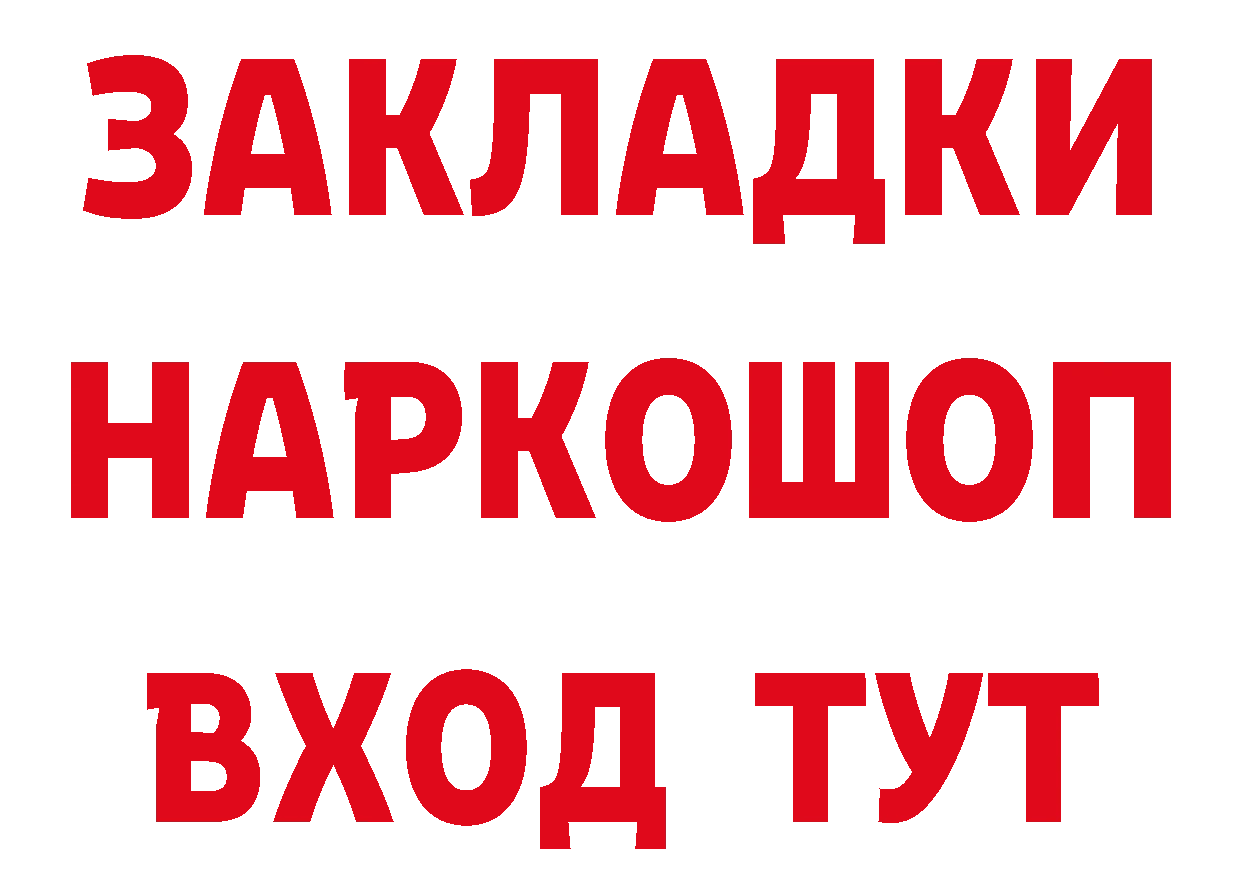 ЗАКЛАДКИ
НАРКОШОП
ВХОД ТУТ